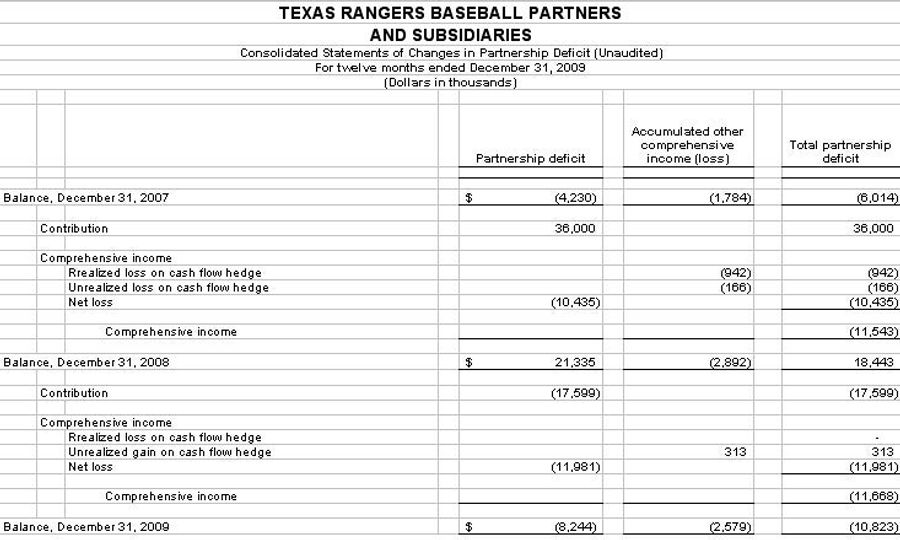 TEXAS RANGERS BASEBALL PARTNERS
AND SUBSIDIARIES
Consolidated Statements of Changes in Partnership Deficit (Unaudited)
For twelve months ended December 31, 2009
(Dollars in thousands)

| | Partnership deficit | Accumulated other comprehensive income (loss) | Total partnership deficit |
|---|---|---|---|
| Balance, December 31, 2007 | $ (4,230) | (1,784) | (6,014) |
| Contribution | 36,000 | | 36,000 |
| Comprehensive income | | | |
| Rrealized loss on cash flow hedge | | (942) | (942) |
| Unrealized loss on cash flow hedge | | (166) | (166) |
| Net loss | (10,435) | | (10,435) |
| Comprehensive income | | | (11,543) |
| Balance, December 31, 2008 | $ 21,335 | (2,892) | 18,443 |
| Contribution | (17,599) | | (17,599) |
| Comprehensive income | | | |
| Rrealized loss on cash flow hedge | | | - |
| Unrealized gain on cash flow hedge | | 313 | 313 |
| Net loss | (11,981) | | (11,981) |
| Comprehensive income | | | (11,668) |
| Balance, December 31, 2009 | $ (8,244) | (2,579) | (10,823) |